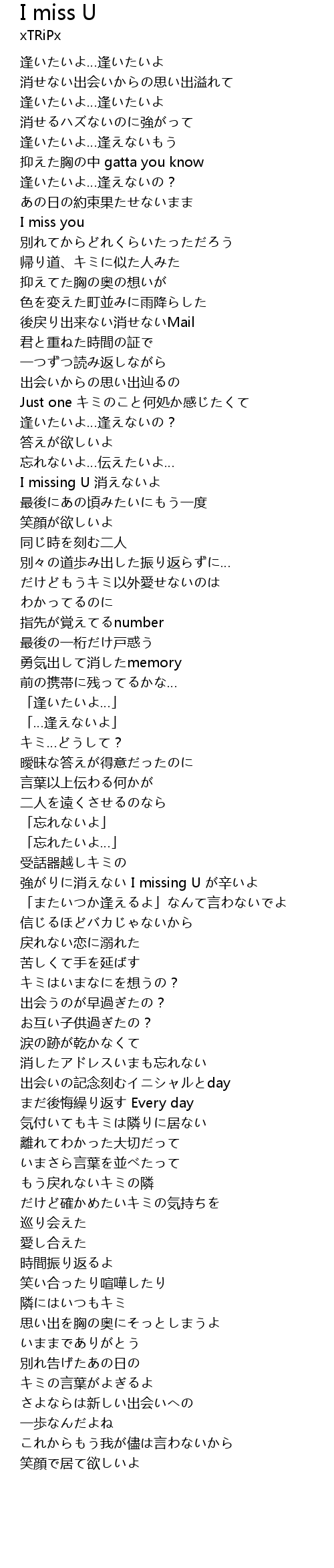 I miss U
xTRiPx

逢いたいよ…逢いたいよ
消せない出会いからの思い出溢れて
逢いたいよ…逢いたいよ
消せるハズないのに強がって
逢いたいよ…逢えないもう
抑えた胸の中 gatta you know
逢いたいよ…逢えないの？
あの日の約束果たせないまま
I miss you
別れてからどれくらいたっただろう
帰り道、キミに似た人みた
抑えてた胸の奥の想いが
色を変えた町並みに雨降らした
後戻り出来ない消せないMail
君と重ねた時間の証で
一つずつ読み返しながら
出会いからの思い出辿るの
Just one キミのこと何処か感じたくて
逢いたいよ…逢えないの？
答えが欲しいよ
忘れないよ…伝えたいよ…
I missing U 消えないよ
最後にあの頃みたいにもう一度
笑顔が欲しいよ
同じ時を刻む二人
別々の道歩み出した振り返らずに…
だけどもうキミ以外愛せないのは
わかってるのに
指先が覚えてるnumber
最後の一桁だけ戸惑う
勇気出して消したmemory
前の携帯に残ってるかな…
「逢いたいよ…」
「…逢えないよ」
キミ…どうして？
曖昧な答えが得意だったのに
言葉以上伝わる何かが
二人を遠くさせるのなら
「忘れないよ」
「忘れたいよ…」
受話器越しキミの
強がりに消えない I missing U が辛いよ
「またいつか逢えるよ」なんて言わないでよ
信じるほどバカじゃないから
戻れない恋に溺れた
苦しくて手を延ばす
キミはいまなにを想うの？
出会うのが早過ぎたの？
お互い子供過ぎたの？
涙の跡が乾かなくて
消したアドレスいまも忘れない
出会いの記念刻むイニシャルとday
まだ後悔繰り返す Every day
気付いてもキミは隣りに居ない
離れてわかった大切だって
いまさら言葉を並べたって
もう戻れないキミの隣
だけど確かめたいキミの気持ちを
巡り会えた
愛し合えた
時間振り返るよ
笑い合ったり喧嘩したり
隣にはいつもキミ
思い出を胸の奥にそっとしまうよ
いままでありがとう
別れ告げたあの日の
キミの言葉がよぎるよ
さよならは新しい出会いへの
一歩なんだよね
これからもう我が儘は言わないから
笑顔で居て欲しいよ